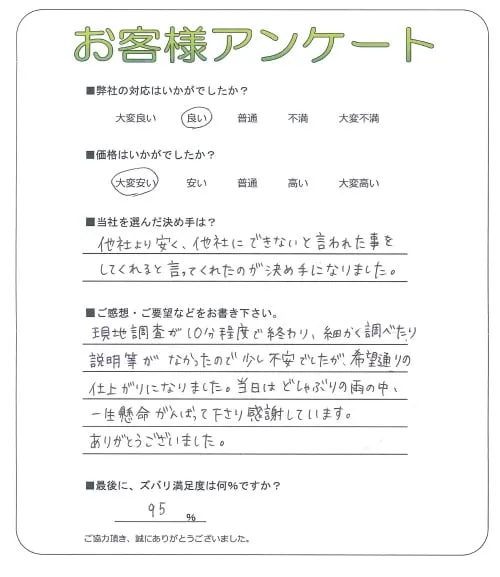 お客様アンケート

■弊社の対応はいかがでしたか？

大変良い　良い　普通　不満　大変不満

■価格はいかがでしたか？

大変安い　安い　普通　高い　大変高い

■当社を選んだ決め手は？

他社より安く、他社にできないと言われた事をしてくれると言ってくれたのが決め手になりました。

■ご感想・ご要望などをお書き下さい。

現地調査が10分程度で終わり、細かく調べたり説明等がなかったので少し不安でしたが、希望通りの仕上がりになりました。当日はどしゃぶりの雨の中、一生懸命がんばって下さり感謝しています。ありがとうございました。

■最後に、ズバリ満足度は何％ですか？

95 %

ご協力頂き、誠にありがとうございました。